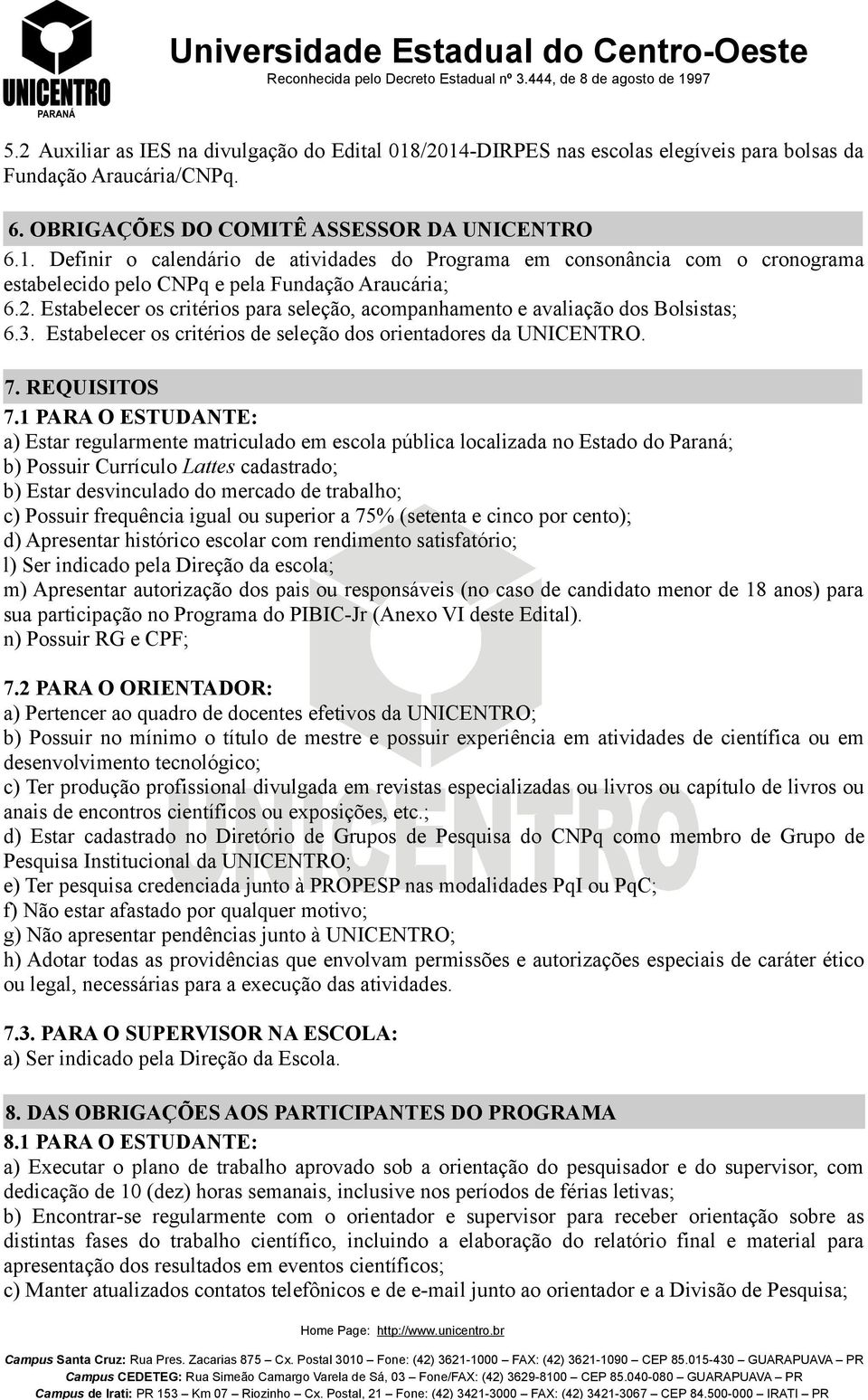 UNICENTRO
PARANÁ

Universidade Estadual do Centro-Oeste
Reconhecida pelo Decreto Estadual nº 3.444, de 8 de agosto de 1997

5.2 Auxiliar as IES na divulgação do Edital 018/2014-DIRPES nas escolas elegíveis para bolsas da Fundação Araucária/CNPq.

6. OBRIGAÇÕES DO COMITÊ ASSESSOR DA UNICENTRO
6.1. Definir o calendário de atividades do Programa em consonância com o cronograma estabelecido pelo CNPq e pela Fundação Araucária;
6.2. Estabelecer os critérios para seleção, acompanhamento e avaliação dos Bolsistas;
6.3. Estabelecer os critérios de seleção dos orientadores da UNICENTRO.

7. REQUISITOS
7.1 PARA O ESTUDANTE:
a) Estar regularmente matriculado em escola pública localizada no Estado do Paraná;
b) Possuir Currículo Lattes cadastrado;
b) Estar desvinculado do mercado de trabalho;
c) Possuir frequência igual ou superior a 75% (setenta e cinco por cento);
d) Apresentar histórico escolar com rendimento satisfatório;
l) Ser indicado pela Direção da escola;
m) Apresentar autorização dos pais ou responsáveis (no caso de candidato menor de 18 anos) para sua participação no Programa do PIBIC-Jr (Anexo VI deste Edital).
n) Possuir RG e CPF;

7.2 PARA O ORIENTADOR:
a) Pertencer ao quadro de docentes efetivos da UNICENTRO;
b) Possuir no mínimo o título de mestre e possuir experiência em atividades de científica ou em desenvolvimento tecnológico;
c) Ter produção profissional divulgada em revistas especializadas ou livros ou capítulo de livros ou anais de encontros científicos ou exposições, etc.;
d) Estar cadastrado no Diretório de Grupos de Pesquisa do CNPq como membro de Grupo de Pesquisa Institucional da UNICENTRO;
e) Ter pesquisa credenciada junto à PROPESP nas modalidades PqI ou PqC;
f) Não estar afastado por qualquer motivo;
g) Não apresentar pendências junto à UNICENTRO;
h) Adotar todas as providências que envolvam permissões e autorizações especiais de caráter ético ou legal, necessárias para a execução das atividades.

7.3. PARA O SUPERVISOR NA ESCOLA:
a) Ser indicado pela Direção da Escola.

8. DAS OBRIGAÇÕES AOS PARTICIPANTES DO PROGRAMA
8.1 PARA O ESTUDANTE:
a) Executar o plano de trabalho aprovado sob a orientação do pesquisador e do supervisor, com dedicação de 10 (dez) horas semanais, inclusive nos períodos de férias letivas;
b) Encontrar-se regularmente com o orientador e supervisor para receber orientação sobre as distintas fases do trabalho científico, incluindo a elaboração do relatório final e material para apresentação dos resultados em eventos científicos;
c) Manter atualizados contatos telefônicos e de e-mail junto ao orientador e a Divisão de Pesquisa;

Home Page: http://www.unicentro.br
Campus Santa Cruz: Rua Pres. Zacarias 875 – Cx. Postal 3010 – Fone: (42) 3621-1000 – FAX: (42) 3621-1090 – CEP 85.015-430 – GUARAPUAVA – PR
Campus CEDETEG: Rua Simeão Camargo Varela de Sá, 03 – Fone/FAX: (42) 3629-8100 – CEP 85.040-080 – GUARAPUAVA – PR
Campus de Irati: PR 153 – Km 07 – Riozinho – Cx. Postal, 21 – Fone: (42) 3421-3000 – FAX: (42) 3421-3067 – CEP 84.500-000 – IRATI – PR